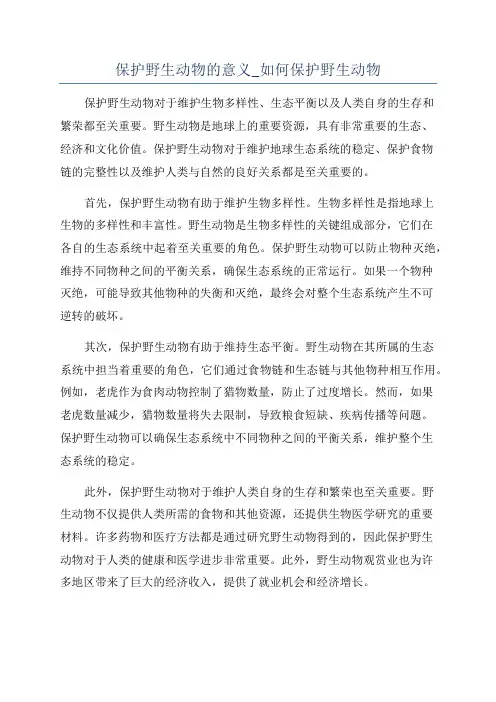 保护野生动物的意义_如何保护野生动物

保护野生动物对于维护生物多样性、生态平衡以及人类自身的生存和繁荣都至关重要。野生动物是地球上的重要资源，具有非常重要的生态、经济和文化价值。保护野生动物对于维护地球生态系统的稳定、保护食物链的完整性以及维护人类与自然的良好关系都是至关重要的。

首先，保护野生动物有助于维护生物多样性。生物多样性是指地球上生物的多样性和丰富性。野生动物是生物多样性的关键组成部分，它们在各自的生态系统中起着至关重要的角色。保护野生动物可以防止物种灭绝，维持不同物种之间的平衡关系，确保生态系统的正常运行。如果一个物种灭绝，可能导致其他物种的失衡和灭绝，最终会对整个生态系统产生不可逆转的破坏。

其次，保护野生动物有助于维持生态平衡。野生动物在其所属的生态系统中担当着重要的角色，它们通过食物链和生态链与其他物种相互作用。例如，老虎作为食肉动物控制了猎物数量，防止了过度增长。然而，如果老虎数量减少，猎物数量将失去限制，导致粮食短缺、疾病传播等问题。保护野生动物可以确保生态系统中不同物种之间的平衡关系，维护整个生态系统的稳定。

此外，保护野生动物对于维护人类自身的生存和繁荣也至关重要。野生动物不仅提供人类所需的食物和其他资源，还提供生物医学研究的重要材料。许多药物和医疗方法都是通过研究野生动物得到的，因此保护野生动物对于人类的健康和医学进步非常重要。此外，野生动物观赏业也为许多地区带来了巨大的经济收入，提供了就业机会和经济增长。